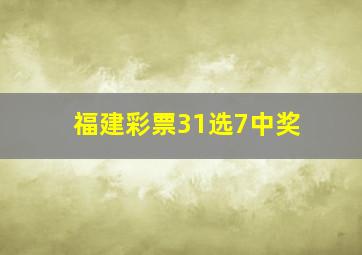 福建彩票31选7中奖